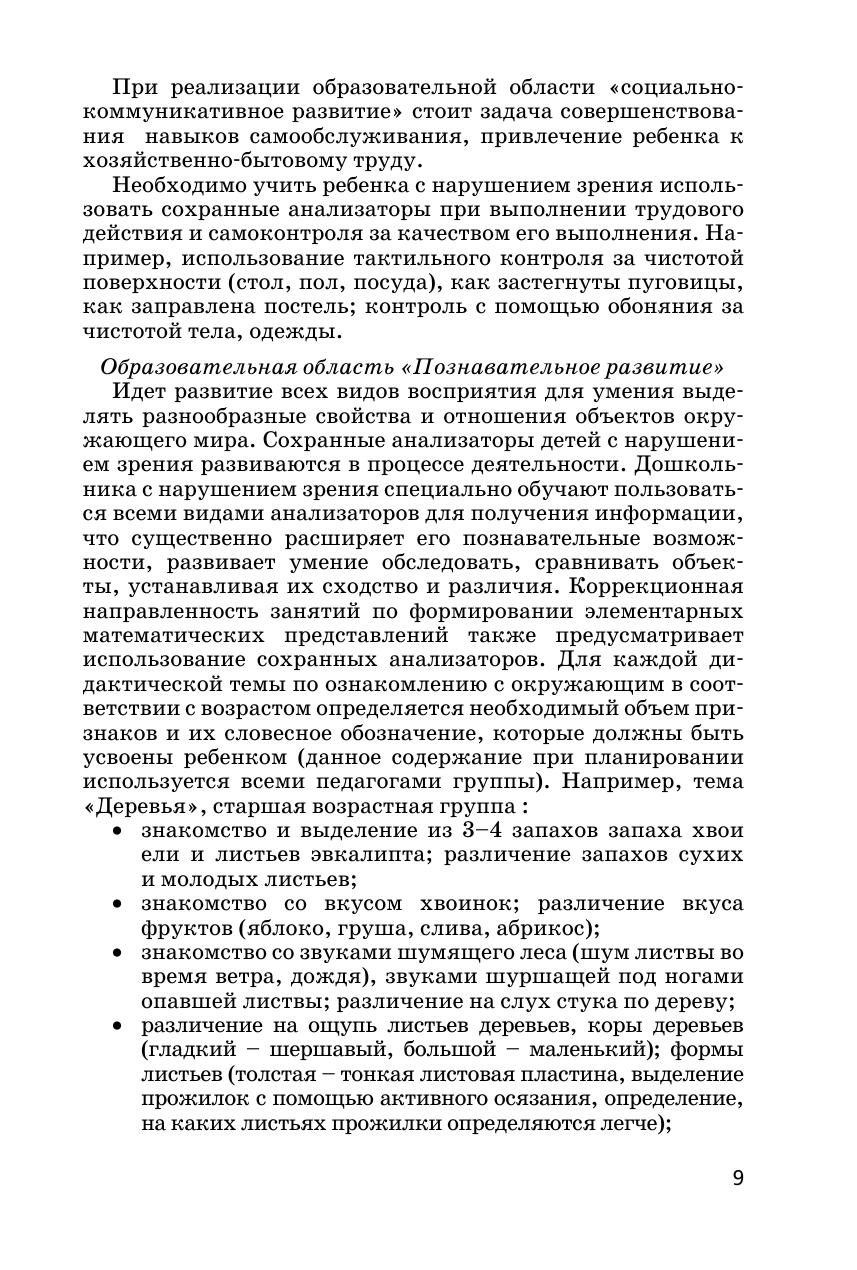 При реализации образовательной области «социально-коммуникативное развитие» стоит задача совершенствования навыков самообслуживания, привлечение ребенка к хозяйственно-бытовому труду.

Необходимо учить ребенка с нарушением зрения использовать сохранные анализаторы при выполнении трудового действия и самоконтроля за качеством его выполнения. Например, использование тактильного контроля за чистотой поверхности (стол, пол, посуда), как застегнуты пуговицы, как заправлена постель; контроль с помощью обоняния за чистотой тела, одежды.

Образовательная область «Познавательное развитие»

Идет развитие всех видов восприятия для умения выделять разнообразные свойства и отношения объектов окружающего мира. Сохранные анализаторы детей с нарушением зрения развиваются в процессе деятельности. Дошкольника с нарушением зрения специально обучают пользоваться всеми видами анализаторов для получения информации, что существенно расширяет его познавательные возможности, развивает умение обследовать, сравнивать объекты, устанавливая их сходство и различия. Коррекционная направленность занятий по формировании элементарных математических представлений также предусматривает использование сохранных анализаторов. Для каждой дидактической темы по ознакомлению с окружающим в соответствии с возрастом определяется необходимый объем признаков и их словесное обозначение, которые должны быть усвоены ребенком (данное содержание при планировании используется всеми педагогами группы). Например, тема «Деревья», старшая возрастная группа :

• знакомство и выделение из 3–4 запахов запаха хвои ели и листьев эвкалипта; различение запахов сухих и молодых листьев;
• знакомство со вкусом хвоинок; различение вкуса фруктов (яблоко, груша, слива, абрикос);
• знакомство со звуками шумящего леса (шум листвы во время ветра, дождя), звуками шуршащей под ногами опавшей листвы; различение на слух стука по дереву;
• различение на ощупь листьев деревьев, коры деревьев (гладкий – шершавый, большой – маленький); формы листьев (толстая – тонкая листовая пластина, выделение прожилок с помощью активного осязания, определение, на каких листьях прожилки определяются легче);

9